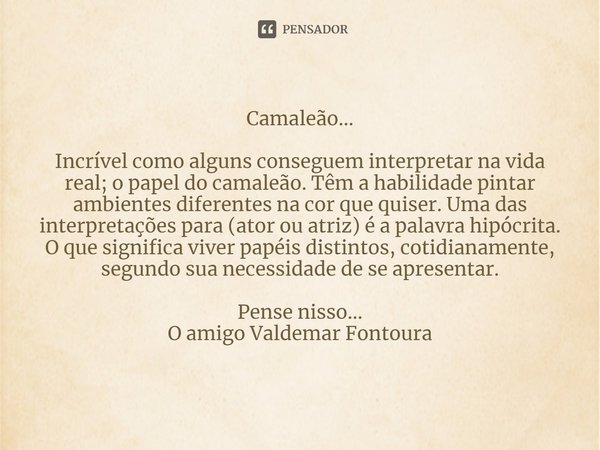 PENSADOR

Camaleão...

Incrível como alguns conseguem interpretar na vida real; o papel do camaleão. Têm a habilidade pintar ambientes diferentes na cor que quiser. Uma das interpretações para (ator ou atriz) é a palavra hipócrita. O que significa viver papéis distintos, cotidianamente, segundo sua necessidade de se apresentar.

Pense nisso...
O amigo Valdemar Fontoura